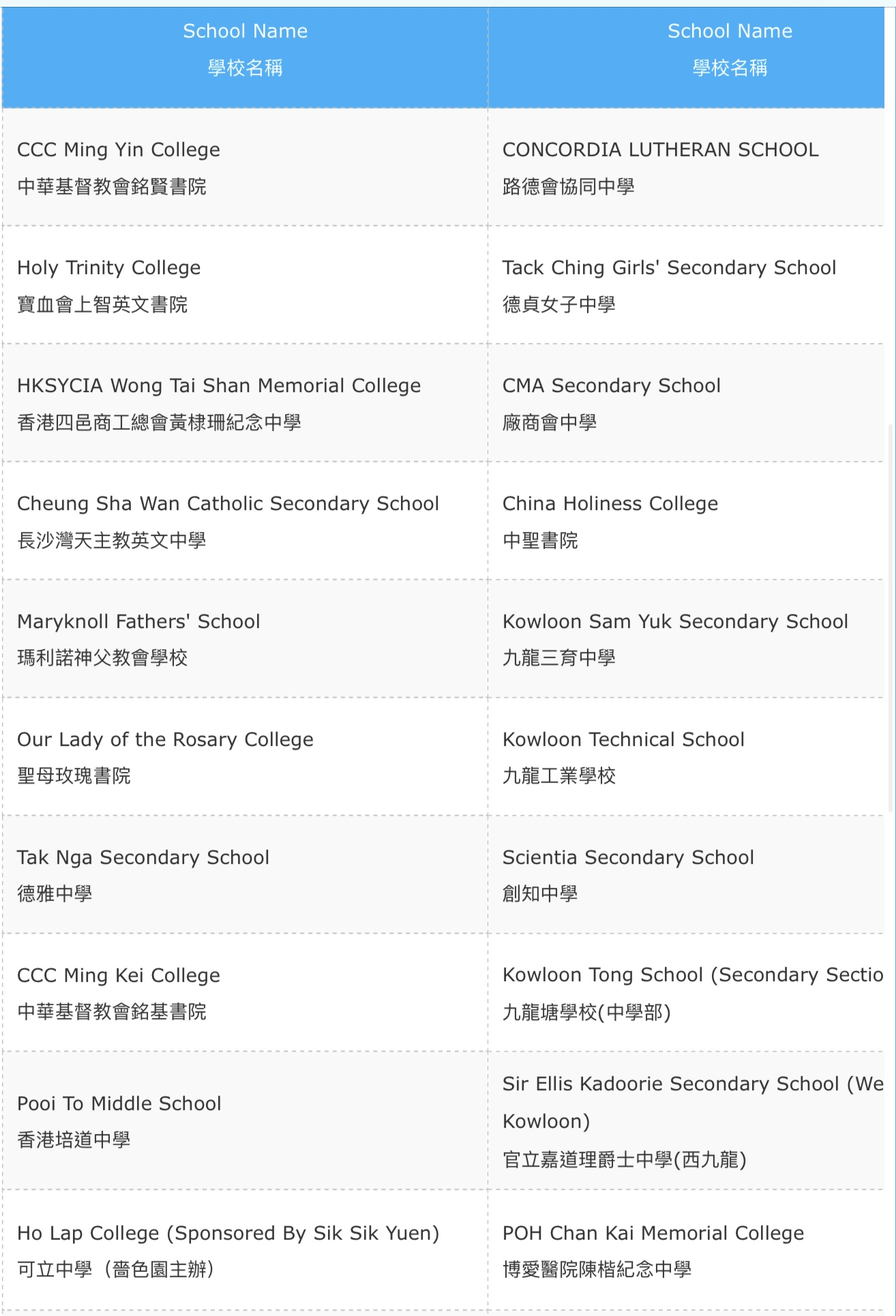 | School Name 學校名稱 | School Name 學校名稱 |
|---|---|
| CCC Ming Yin College 中華基督教會銘賢書院 | CONCORDIA LUTHERAN SCHOOL 路德會協同中學 |
| Holy Trinity College 寶血會上智英文書院 | Tack Ching Girls' Secondary School 德貞女子中學 |
| HKSYCIA Wong Tai Shan Memorial College 香港四邑商工總會黃棣珊紀念中學 | CMA Secondary School 廠商會中學 |
| Cheung Sha Wan Catholic Secondary School 長沙灣天主教英文中學 | China Holiness College 中聖書院 |
| Maryknoll Fathers' School 瑪利諾神父教會學校 | Kowloon Sam Yuk Secondary School 九龍三育中學 |
| Our Lady of the Rosary College 聖母玫瑰書院 | Kowloon Technical School 九龍工業學校 |
| Tak Nga Secondary School 德雅中學 | Scientia Secondary School 創知中學 |
| CCC Ming Kei College 中華基督教會銘基書院 | Kowloon Tong School (Secondary Sectio 九龍塘學校(中學部) |
| Pooi To Middle School 香港培道中學 | Sir Ellis Kadoorie Secondary School (We Kowloon) 官立嘉道理爵士中學(西九龍) |
| Ho Lap College (Sponsored By Sik Sik Yuen) 可立中學（嗇色園主辦） | POH Chan Kai Memorial College 博愛醫院陳楷紀念中學 |